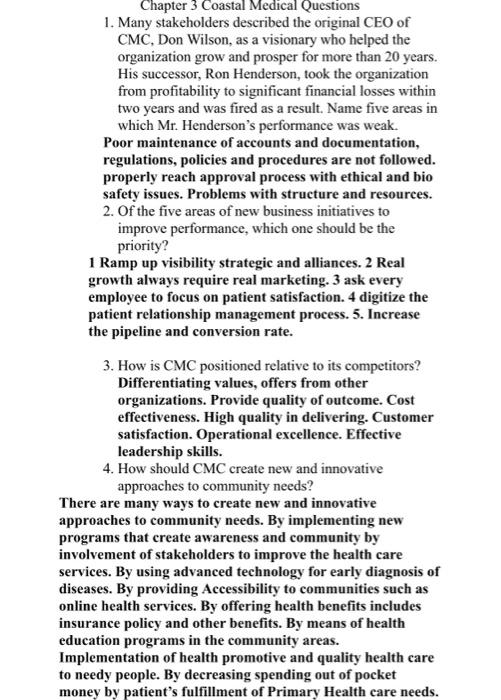 Chapter 3 Coastal Medical Questions

1. Many stakeholders described the original CEO of CMC, Don Wilson, as a visionary who helped the organization grow and prosper for more than 20 years. His successor, Ron Henderson, took the organization from profitability to significant financial losses within two years and was fired as a result. Name five areas in which Mr. Henderson's performance was weak.

Poor maintenance of accounts and documentation, regulations, policies and procedures are not followed. properly reach approval process with ethical and bio safety issues. Problems with structure and resources.

2. Of the five areas of new business initiatives to improve performance, which one should be the priority?

1 Ramp up visibility strategic and alliances. 2 Real growth always require real marketing. 3 ask every employee to focus on patient satisfaction. 4 digitize the patient relationship management process. 5. Increase the pipeline and conversion rate.

3. How is CMC positioned relative to its competitors?
Differentiating values, offers from other organizations. Provide quality of outcome. Cost effectiveness. High quality in delivering. Customer satisfaction. Operational excellence. Effective leadership skills.

4. How should CMC create new and innovative approaches to community needs?

There are many ways to create new and innovative approaches to community needs. By implementing new programs that create awareness and community by involvement of stakeholders to improve the health care services. By using advanced technology for early diagnosis of diseases. By providing Accessibility to communities such as online health services. By offering health benefits includes insurance policy and other benefits. By means of health education programs in the community areas. Implementation of health promotive and quality health care to needy people. By decreasing spending out of pocket money by patient's fulfillment of Primary Health care needs.